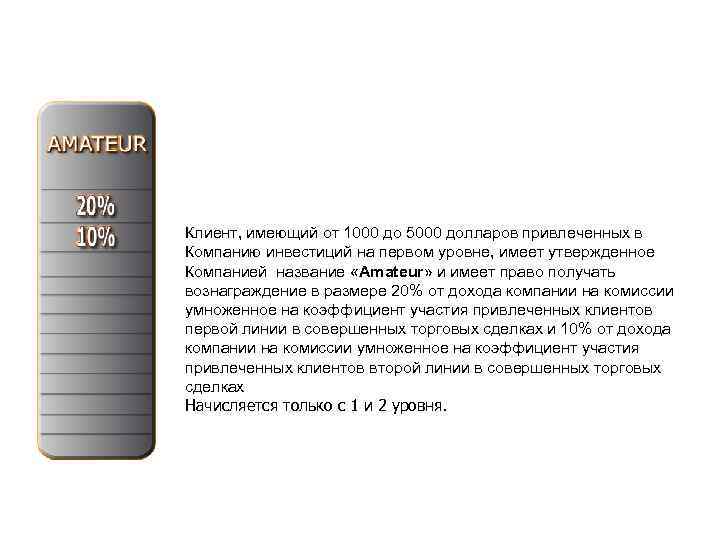 AMATEUR

20%
10%

Клиент, имеющий от 1000 до 5000 долларов привлеченных в Компанию инвестиций на первом уровне, имеет утвержденное Компанией название «Amateur» и имеет право получать вознаграждение в размере 20% от дохода компании на комиссии умноженное на коэффициент участия привлеченных клиентов первой линии в совершенных торговых сделках и 10% от дохода компании на комиссии умноженное на коэффициент участия привлеченных клиентов второй линии в совершенных торговых сделках
Начисляется только с 1 и 2 уровня.